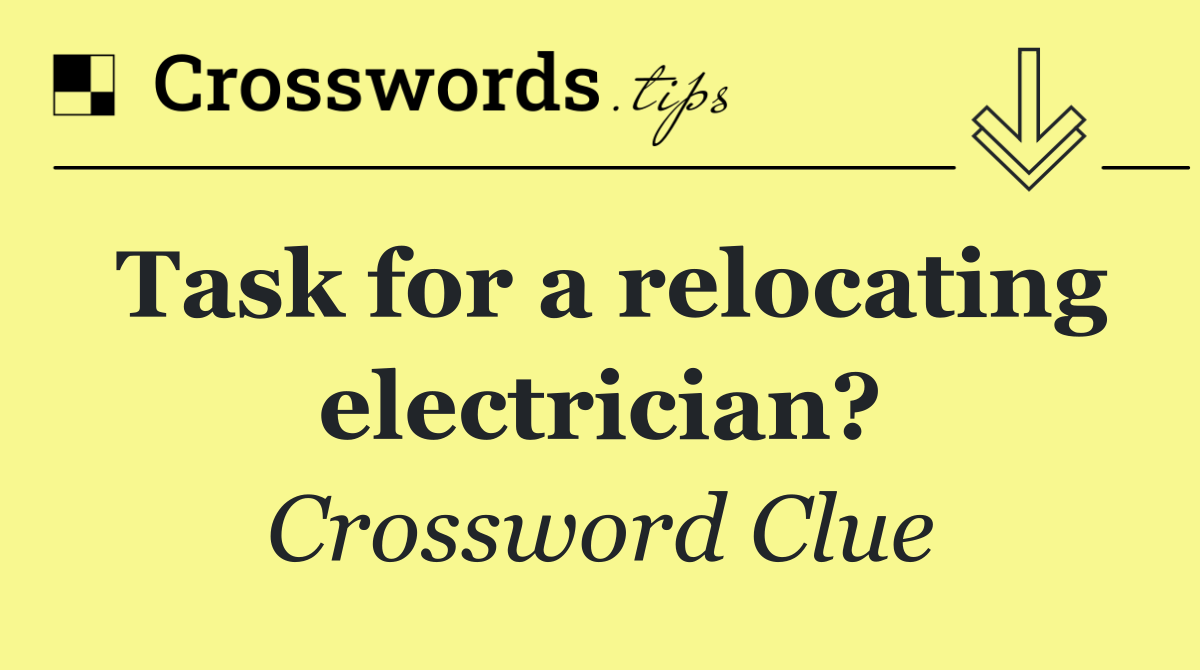 Crosswords.tips

Task for a relocating electrician?

Crossword Clue